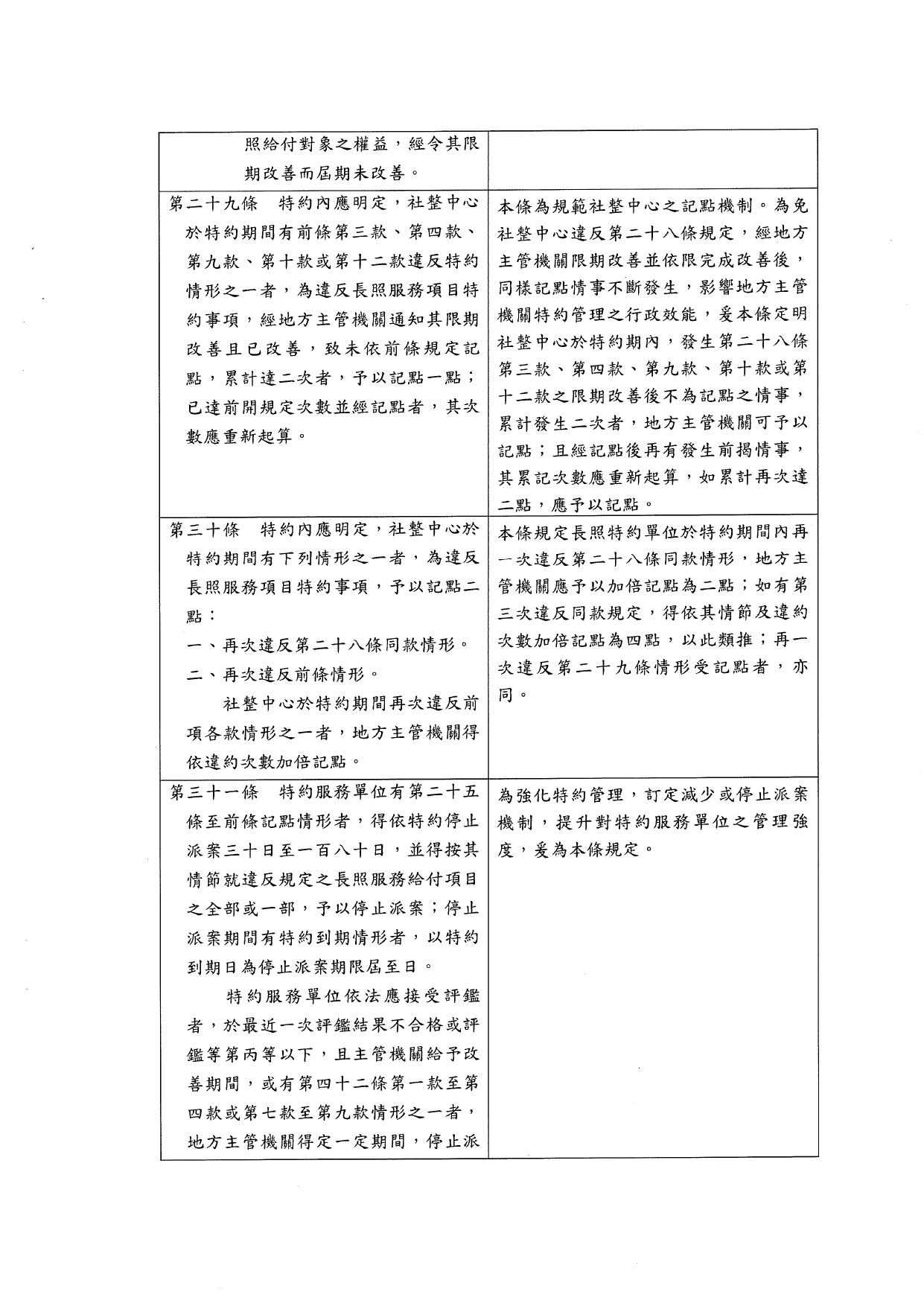 | | |
|---|---|
| 照給付對象之權益，經令其限期改善而屆期未改善。 | |
| 第二十九條　特約內應明定，社整中心於特約期間有前條第三款、第四款、第九款、第十款或第十二款違反特約情形之一者，為違反長照服務項目特約事項，經地方主管機關通知其限期改善且已改善，致未依前條規定記點，累計達二次者，予以記點一點；已達前開規定次數並經記點者，其次數應重新起算。 | 本條為規範社整中心之記點機制。為免社整中心違反第二十八條規定，經地方主管機關限期改善並依限完成改善後，同樣記點情事不斷發生，影響地方主管機關特約管理之行政效能，爰本條定明社整中心於特約期內，發生第二十八條第三款、第四款、第九款、第十款或第十二款之限期改善後不為記點之情事，累計發生二次者，地方主管機關可予以記點；且經記點後再有發生前揭情事，其累記次數應重新起算，如累計再次達二點，應予以記點。 |
| 第三十條　特約內應明定，社整中心於特約期間有下列情形之一者，為違反長照服務項目特約事項，予以記點二點：<br>一、再次違反第二十八條同款情形。<br>二、再次違反前條情形。<br>社整中心於特約期間再次違反前項各款情形之一者，地方主管機關得依違約次數加倍記點。 | 本條規定長照特約單位於特約期間內再一次違反第二十八條同款情形，地方主管機關應予以加倍記點為二點；如有第三次違反同款規定，得依其情節及違約次數加倍記點為四點，以此類推；再一次違反第二十九條情形受記點者，亦同。 |
| 第三十一條　特約服務單位有第二十五條至前條記點情形者，得依特約停止派案三十日至一百八十日，並得按其情節就違反規定之長照服務給付項目之全部或一部，予以停止派案；停止派案期間有特約到期情形者，以特約到期日為停止派案期限屆至日。<br>特約服務單位依法應接受評鑑者，於最近一次評鑑結果不合格或評鑑等第丙等以下，且主管機關給予改善期間，或有第四十二條第一款至第四款或第七款至第九款情形之一者，地方主管機關得定一定期間，停止派 | 為強化特約管理，訂定減少或停止派案機制，提升對特約服務單位之管理強度，爰為本條規定。 |